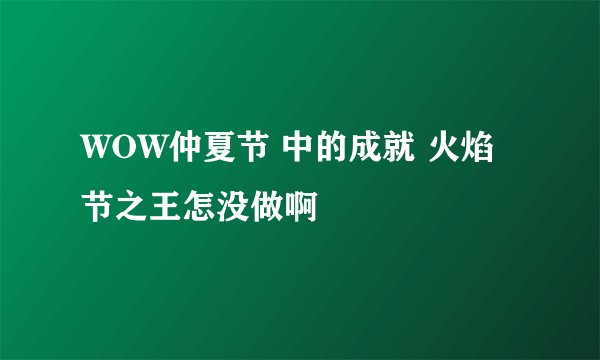 WOW仲夏节 中的成就 火焰节之王怎没做啊